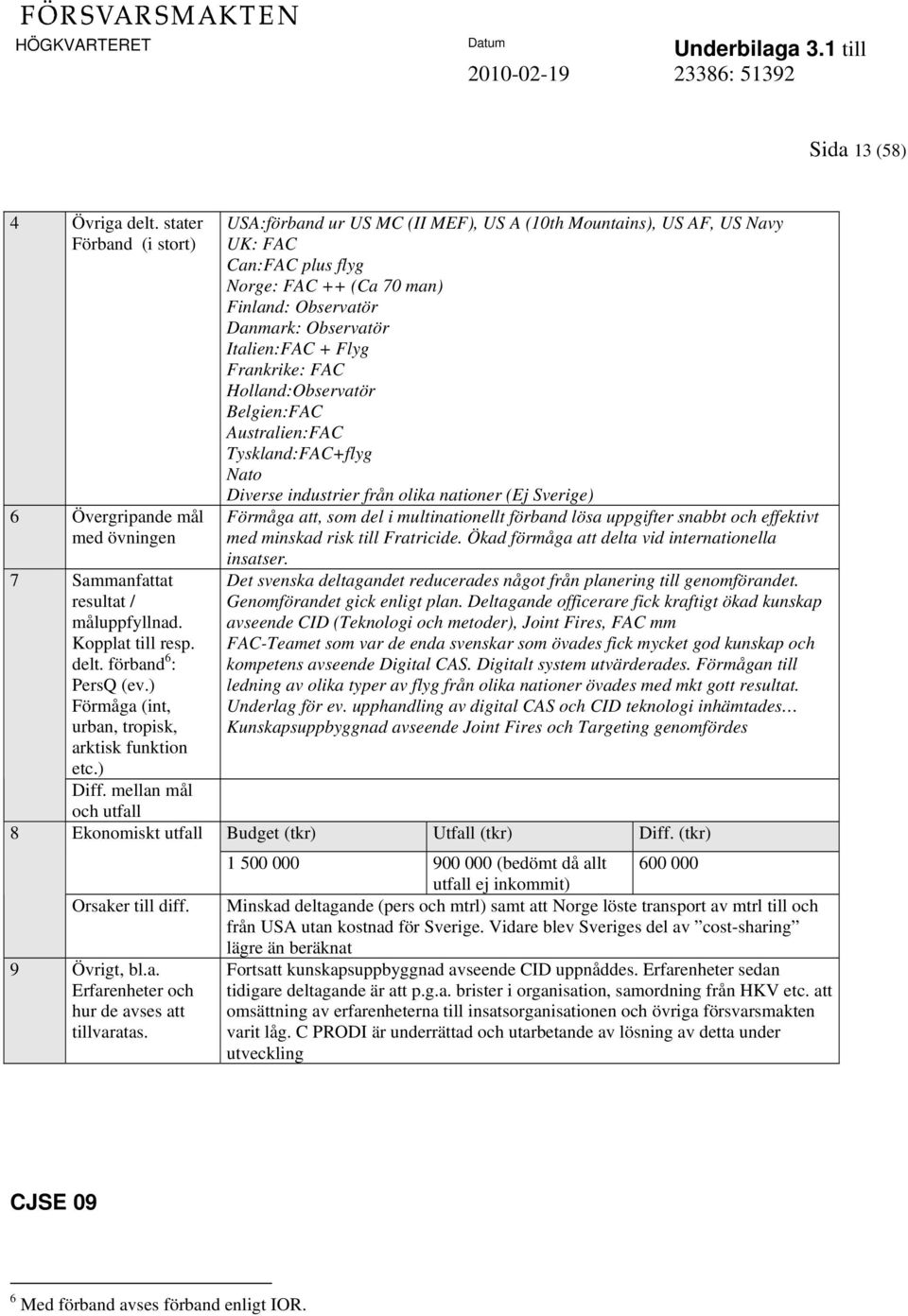 FÖRSVARSMAKTEN
HÖGKVARTERET

Datum
2010-02-19

Underbilaga 3.1 till
23386: 51392

Sida 13 (58)

| | | | | |
|---|---|---|---|---|
| 4 | Övriga delt. stater Förband (i stort) | USA:förband ur US MC (II MEF), US A (10th Mountains), US AF, US Navy UK: FAC Can:FAC plus flyg Norge: FAC ++ (Ca 70 man) Finland: Observatör Danmark: Observatör Italien:FAC + Flyg Frankrike: FAC Holland:Observatör Belgien:FAC Australien:FAC Tyskland:FAC+flyg Nato Diverse industrier från olika nationer (Ej Sverige) | | |
| 6 | Övergripande mål med övningen | Förmåga att, som del i multinationellt förband lösa uppgifter snabbt och effektivt med minskad risk till Fratricide. Ökad förmåga att delta vid internationella insatser. | | |
| 7 | Sammanfattat resultat / måluppfyllnad. Kopplat till resp. delt. förband$^6$: PersQ (ev.) Förmåga (int, urban, tropisk, arktisk funktion etc.) Diff. mellan mål och utfall | Det svenska deltagandet reducerades något från planering till genomförandet. Genomförandet gick enligt plan. Deltagande officerare fick kraftigt ökad kunskap avseende CID (Teknologi och metoder), Joint Fires, FAC mm FAC-Teamet som var de enda svenskar som övades fick mycket god kunskap och kompetens avseende Digital CAS. Digitalt system utvärderades. Förmågan till ledning av olika typer av flyg från olika nationer övades med mkt gott resultat. Underlag för ev. upphandling av digital CAS och CID teknologi inhämtades… Kunskapsuppbyggnad avseende Joint Fires och Targeting genomfördes | | |
| 8 | Ekonomiskt utfall | Budget (tkr) | Utfall (tkr) | Diff. (tkr) |
| | | 1 500 000 | 900 000 (bedömt då allt utfall ej inkommit) | 600 000 |
| | Orsaker till diff. | Minskad deltagande (pers och mtrl) samt att Norge löste transport av mtrl till och från USA utan kostnad för Sverige. Vidare blev Sveriges del av ”cost-sharing” lägre än beräknat | | |
| 9 | Övrigt, bl.a. Erfarenheter och hur de avses att tillvaratas. | Fortsatt kunskapsuppbyggnad avseende CID uppnåddes. Erfarenheter sedan tidigare deltagande är att p.g.a. brister i organisation, samordning från HKV etc. att omsättning av erfarenheterna till insatsorganisationen och övriga försvarsmakten varit låg. C PRODI är underrättad och utarbetande av lösning av detta under utveckling | | |

CJSE 09

$^6$ Med förband avses förband enligt IOR.